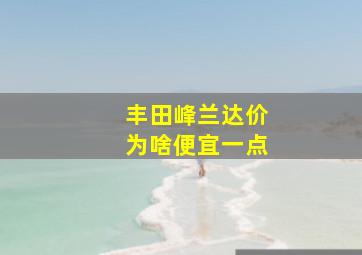 丰田峰兰达价
为啥便宜一点